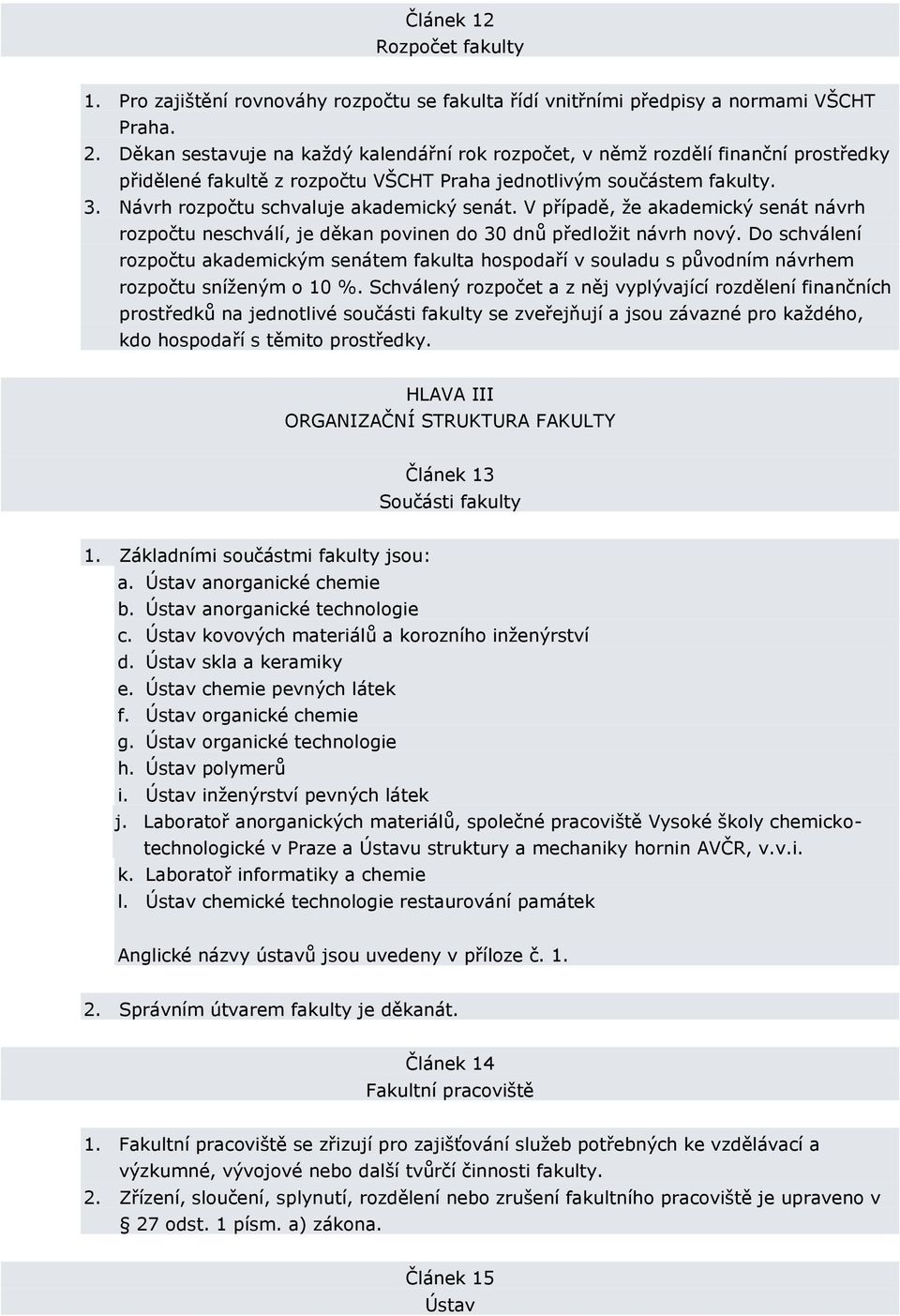 Článek 12
Rozpočet fakulty

1. Pro zajištění rovnováhy rozpočtu se fakulta řídí vnitřními předpisy a normami VŠCHT Praha.
2. Děkan sestavuje na každý kalendářní rok rozpočet, v němž rozdělí finanční prostředky přidělené fakultě z rozpočtu VŠCHT Praha jednotlivým součástem fakulty.
3. Návrh rozpočtu schvaluje akademický senát. V případě, že akademický senát návrh rozpočtu neschválí, je děkan povinen do 30 dnů předložit návrh nový. Do schválení rozpočtu akademickým senátem fakulta hospodaří v souladu s původním návrhem rozpočtu sníženým o 10 %. Schválený rozpočet a z něj vyplývající rozdělení finančních prostředků na jednotlivé součásti fakulty se zveřejňují a jsou závazné pro každého, kdo hospodaří s těmito prostředky.

HLAVA III
ORGANIZAČNÍ STRUKTURA FAKULTY

Článek 13
Součásti fakulty

1. Základními součástmi fakulty jsou:
a. Ústav anorganické chemie
b. Ústav anorganické technologie
c. Ústav kovových materiálů a korozního inženýrství
d. Ústav skla a keramiky
e. Ústav chemie pevných látek
f. Ústav organické chemie
g. Ústav organické technologie
h. Ústav polymerů
i. Ústav inženýrství pevných látek
j. Laboratoř anorganických materiálů, společné pracoviště Vysoké školy chemicko-technologické v Praze a Ústavu struktury a mechaniky hornin AVČR, v.v.i.
k. Laboratoř informatiky a chemie
l. Ústav chemické technologie restaurování památek

Anglické názvy ústavů jsou uvedeny v příloze č. 1.

2. Správním útvarem fakulty je děkanát.

Článek 14
Fakultní pracoviště

1. Fakultní pracoviště se zřizují pro zajišťování služeb potřebných ke vzdělávací a výzkumné, vývojové nebo další tvůrčí činnosti fakulty.
2. Zřízení, sloučení, splynutí, rozdělení nebo zrušení fakultního pracoviště je upraveno v § 27 odst. 1 písm. a) zákona.

Článek 15
Ústav